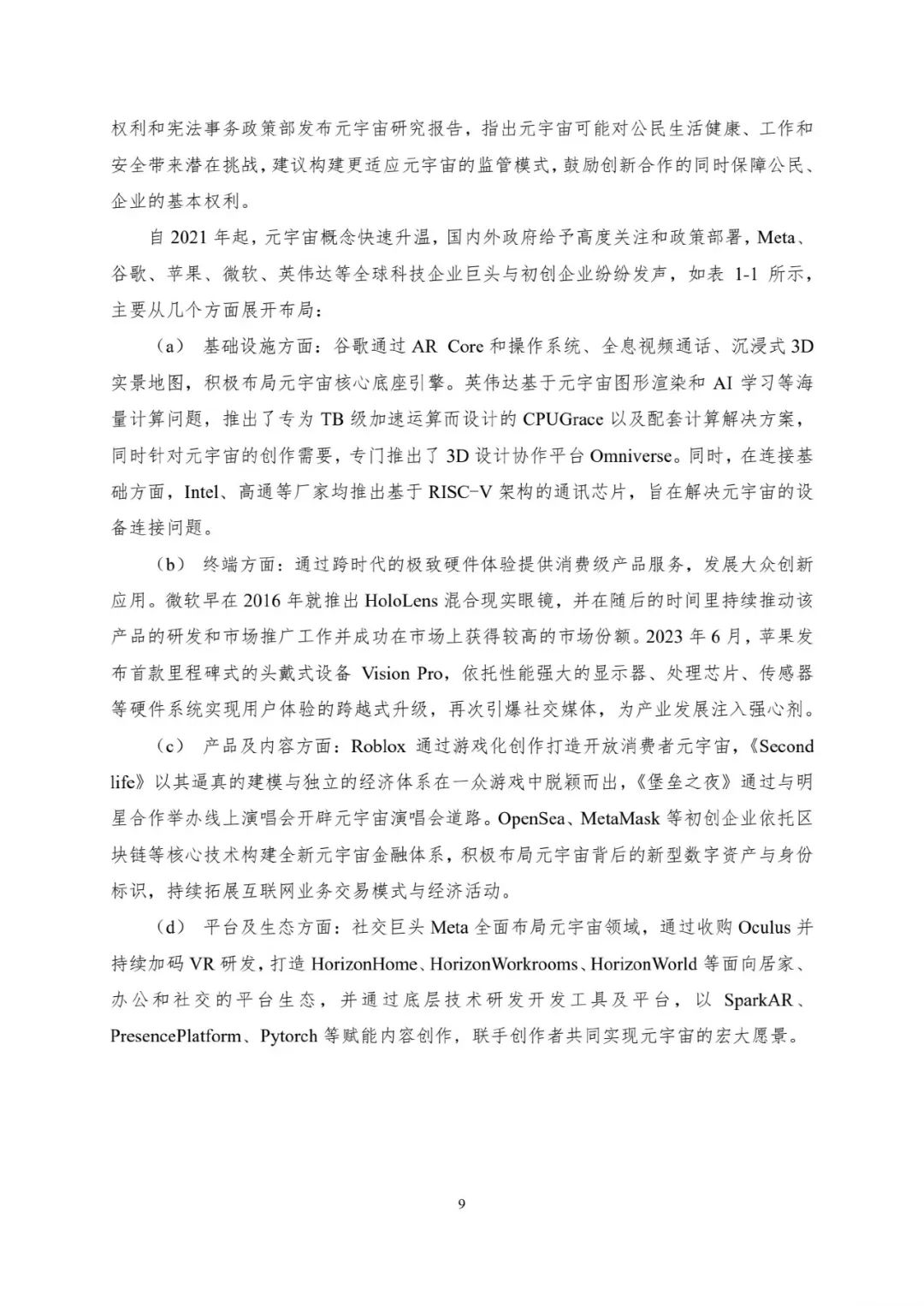 权利和宪法事务政策部发布元宇宙研究报告，指出元宇宙可能对公民生活健康、工作和安全带来潜在挑战，建议构建更适应元宇宙的监管模式，鼓励创新合作的同时保障公民、企业的基本权利。

自 2021 年起，元宇宙概念快速升温，国内外政府给予高度关注和政策部署，Meta、谷歌、苹果、微软、英伟达等全球科技企业巨头与初创企业纷纷发声，如表 1-1 所示，主要从几个方面展开布局：

（a） 基础设施方面：谷歌通过 AR Core 和操作系统、全息视频通话、沉浸式 3D 实景地图，积极布局元宇宙核心底座引擎。英伟达基于元宇宙图形渲染和 AI 学习等海量计算问题，推出了专为 TB 级加速运算而设计的 CPUGrace 以及配套计算解决方案，同时针对元宇宙的创作需要，专门推出了 3D 设计协作平台 Omniverse。同时，在连接基础方面，Intel、高通等厂家均推出基于 RISC-V 架构的通讯芯片，旨在解决元宇宙的设备连接问题。

（b） 终端方面：通过跨时代的极致硬件体验提供消费级产品服务，发展大众创新应用。微软早在 2016 年就推出 HoloLens 混合现实眼镜，并在随后的时间里持续推动该产品的研发和市场推广工作并成功在市场上获得较高的市场份额。2023 年 6 月，苹果发布首款里程碑式的头戴式设备 Vision Pro，依托性能强大的显示器、处理芯片、传感器等硬件系统实现用户体验的跨越式升级，再次引爆社交媒体，为产业发展注入强心剂。

（c） 产品及内容方面：Roblox 通过游戏化创作打造开放消费者元宇宙，《Second life》以其逼真的建模与独立的经济体系在一众游戏中脱颖而出，《堡垒之夜》通过与明星合作举办线上演唱会开辟元宇宙演唱会道路。OpenSea、MetaMask 等初创企业依托区块链等核心技术构建全新元宇宙金融体系，积极布局元宇宙背后的新型数字资产与身份标识，持续拓展互联网业务交易模式与经济活动。

（d） 平台及生态方面：社交巨头 Meta 全面布局元宇宙领域，通过收购 Oculus 并持续加码 VR 研发，打造 HorizonHome、HorizonWorkrooms、HorizonWorld 等面向居家、办公和社交的平台生态，并通过底层技术研发开发工具及平台，以 SparkAR、PresencePlatform、Pytorch 等赋能内容创作，联手创作者共同实现元宇宙的宏大愿景。

9